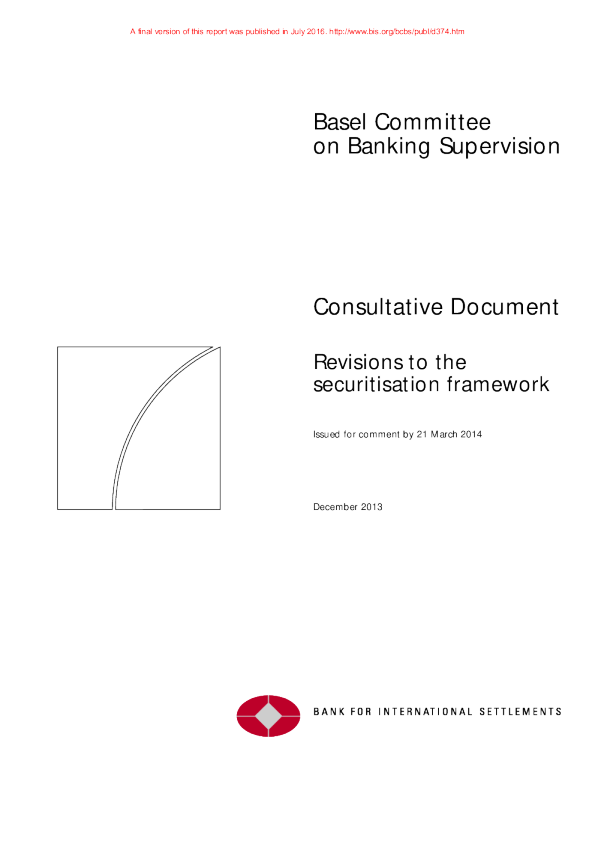 A final version of this report was published in July 2016. http://www.bis.org/bcbs/publ/d374.htm

Basel Committee
on Banking Supervision

Consultative Document

Revisions to the securitisation framework

Issued for comment by 21 March 2014

December 2013

BANK FOR INTERNATIONAL SETTLEMENTS